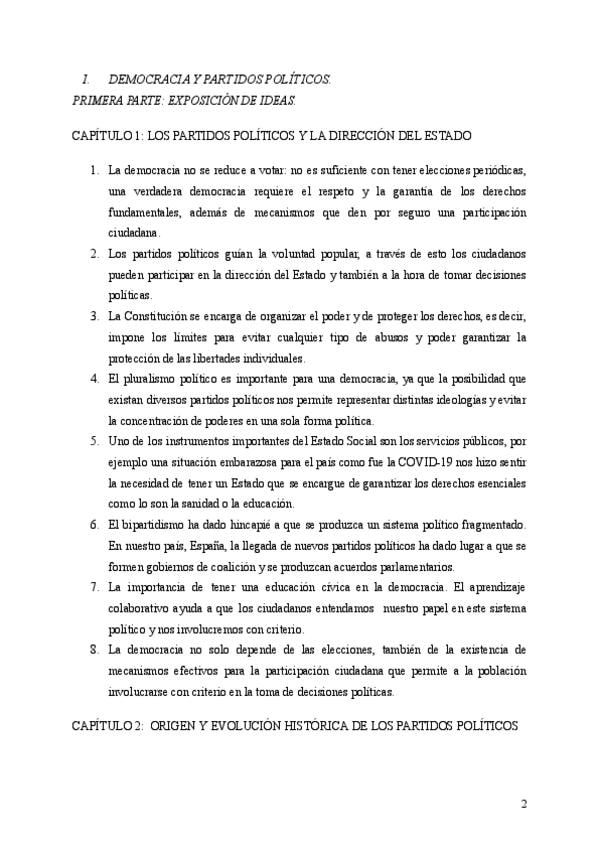 I. DEMOCRACIA Y PARTIDOS POLÍTICOS.
PRIMERA PARTE: EXPOSICIÓN DE IDEAS.

CAPÍTULO 1: LOS PARTIDOS POLÍTICOS Y LA DIRECCIÓN DEL ESTADO

1. La democracia no se reduce a votar: no es suficiente con tener elecciones periódicas, una verdadera democracia requiere el respeto y la garantía de los derechos fundamentales, además de mecanismos que den por seguro una participación ciudadana.
2. Los partidos políticos guían la voluntad popular, a través de esto los ciudadanos pueden participar en la dirección del Estado y también a la hora de tomar decisiones políticas.
3. La Constitución se encarga de organizar el poder y de proteger los derechos, es decir, impone los límites para evitar cualquier tipo de abusos y poder garantizar la protección de las libertades individuales.
4. El pluralismo político es importante para una democracia, ya que la posibilidad que existan diversos partidos políticos nos permite representar distintas ideologías y evitar la concentración de poderes en una sola forma política.
5. Uno de los instrumentos importantes del Estado Social son los servicios públicos, por ejemplo una situación embarazosa para el país como fue la COVID-19 nos hizo sentir la necesidad de tener un Estado que se encargue de garantizar los derechos esenciales como lo son la sanidad o la educación.
6. El bipartidismo ha dado hincapié a que se produzca un sistema político fragmentado. En nuestro país, España, la llegada de nuevos partidos políticos ha dado lugar a que se formen gobiernos de coalición y se produzcan acuerdos parlamentarios.
7. La importancia de tener una educación cívica en la democracia. El aprendizaje colaborativo ayuda a que los ciudadanos entendamos nuestro papel en este sistema político y nos involucremos con criterio.
8. La democracia no solo depende de las elecciones, también de la existencia de mecanismos efectivos para la participación ciudadana que permite a la población involucrarse con criterio en la toma de decisiones políticas.

CAPÍTULO 2: ORIGEN Y EVOLUCIÓN HISTÓRICA DE LOS PARTIDOS POLÍTICOS

2